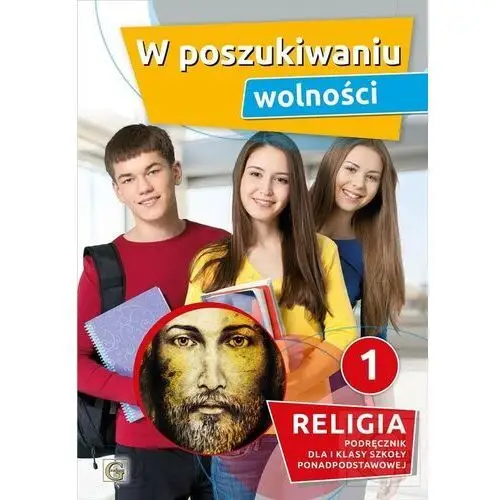 W poszukiwaniu
wolności

1

RELIGIA
PODRĘCZNIK
DLA I KLASY SZKOŁY
PONADPODSTAWOWEJ

G